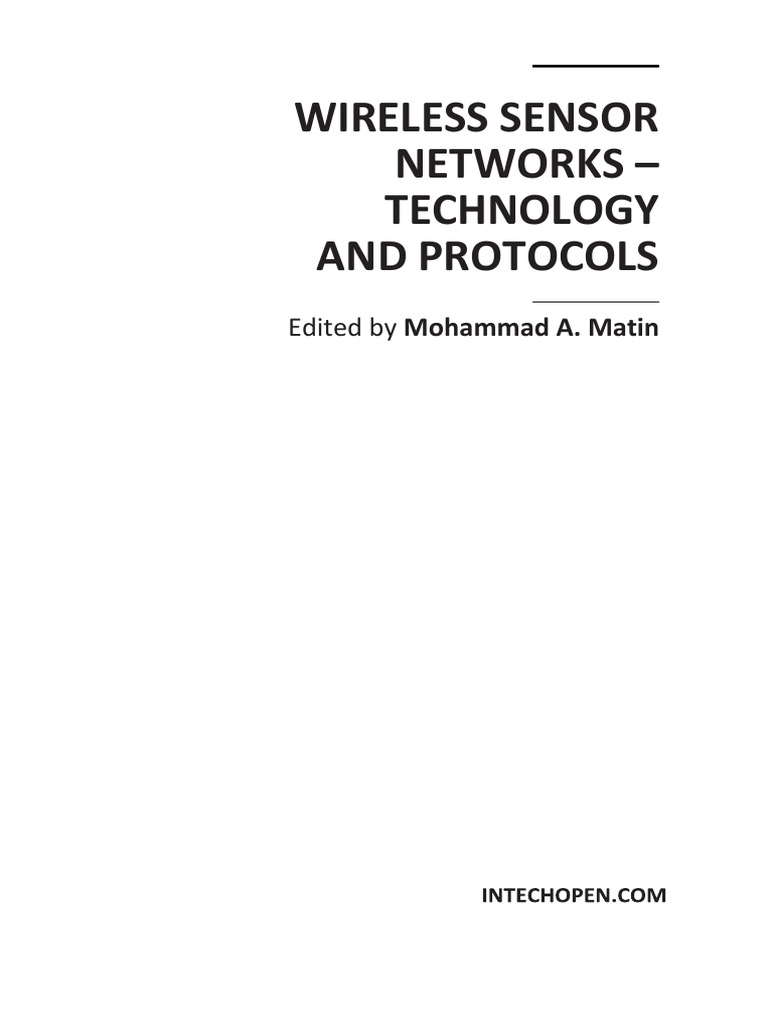 WIRELESS SENSOR NETWORKS – TECHNOLOGY AND PROTOCOLS

Edited by Mohammad A. Matin

INTECHOPEN.COM